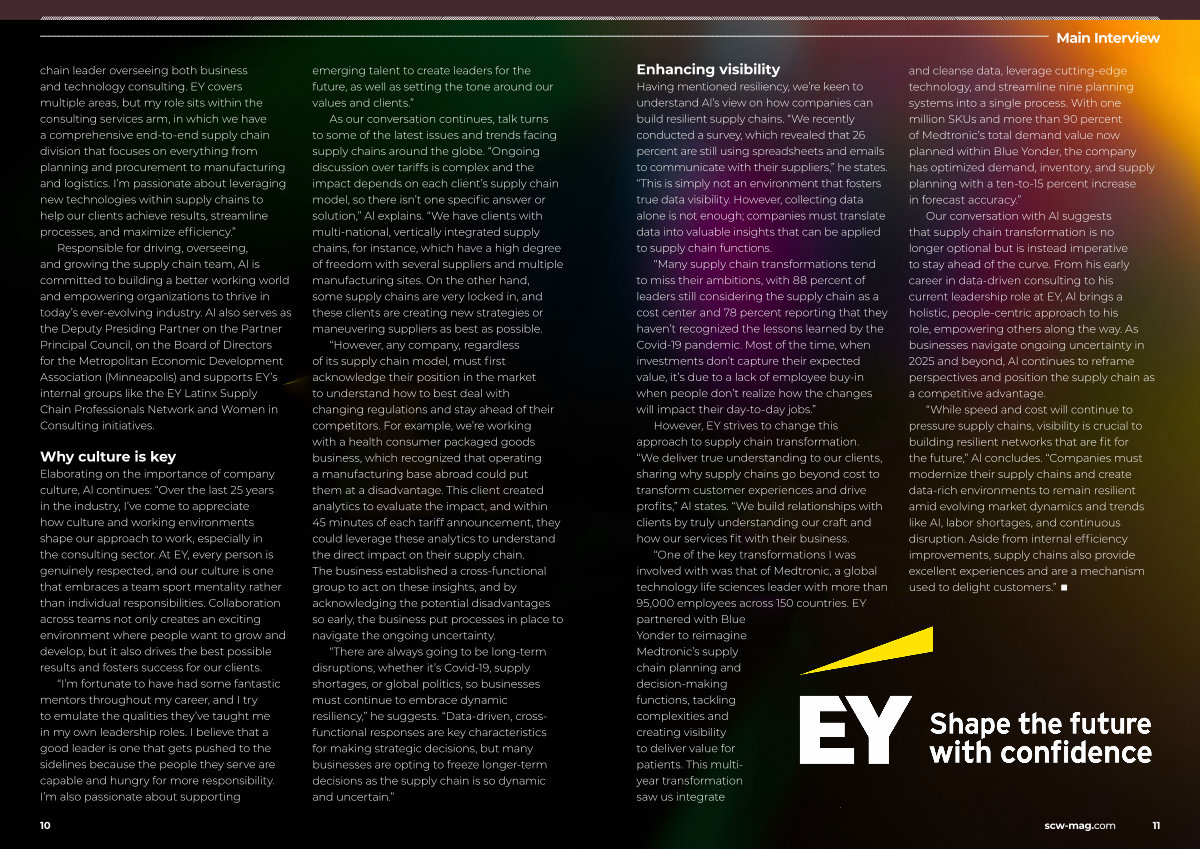 Main Interview

chain leader overseeing both business and technology consulting. EY covers multiple areas, but my role sits within the consulting services arm, in which we have a comprehensive end-to-end supply chain division that focuses on everything from planning and procurement to manufacturing and logistics. I'm passionate about leveraging new technologies within supply chains to help our clients achieve results, streamline processes, and maximize efficiency."

Responsible for driving, overseeing, and growing the supply chain team, Al is committed to building a better working world and empowering organizations to thrive in today's ever-evolving industry. Al also serves as the Deputy Presiding Partner on the Partner Principal Council, on the Board of Directors for the Metropolitan Economic Development Association (Minneapolis) and supports EY's internal groups like the EY Latinx Supply Chain Professionals Network and Women in Consulting initiatives.

Why culture is key
Elaborating on the importance of company culture, Al continues: "Over the last 25 years in the industry, I've come to appreciate how culture and working environments shape our approach to work, especially in the consulting sector. At EY, every person is genuinely respected, and our culture is one that embraces a team sport mentality rather than individual responsibilities. Collaboration across teams not only creates an exciting environment where people want to grow and develop, but it also drives the best possible results and fosters success for our clients.

"I'm fortunate to have had some fantastic mentors throughout my career, and I try to emulate the qualities they've taught me in my own leadership roles. I believe that a good leader is one that gets pushed to the sidelines because the people they serve are capable and hungry for more responsibility. I'm also passionate about supporting emerging talent to create leaders for the future, as well as setting the tone around our values and clients."

As our conversation continues, talk turns to some of the latest issues and trends facing supply chains around the globe. "Ongoing discussion over tariffs is complex and the impact depends on each client's supply chain model, so there isn't one specific answer or solution," Al explains. "We have clients with multi-national, vertically integrated supply chains, for instance, which have a high degree of freedom with several suppliers and multiple manufacturing sites. On the other hand, some supply chains are very locked in, and these clients are creating new strategies or maneuvering suppliers as best as possible.

"However, any company, regardless of its supply chain model, must first acknowledge their position in the market to understand how to best deal with changing regulations and stay ahead of their competitors. For example, we're working with a health consumer packaged goods business, which recognized that operating a manufacturing base abroad could put them at a disadvantage. This client created analytics to evaluate the impact, and within 45 minutes of each tariff announcement, they could leverage these analytics to understand the direct impact on their supply chain. The business established a cross-functional group to act on these insights, and by acknowledging the potential disadvantages so early, the business put processes in place to navigate the ongoing uncertainty.

"There are always going to be long-term disruptions, whether it's Covid-19, supply shortages, or global politics, so businesses must continue to embrace dynamic resiliency," he suggests. "Data-driven, cross-functional responses are key characteristics for making strategic decisions, but many businesses are opting to freeze longer-term decisions as the supply chain is so dynamic and uncertain."

Enhancing visibility
Having mentioned resiliency, we're keen to understand Al's view on how companies can build resilient supply chains. "We recently conducted a survey, which revealed that 26 percent are still using spreadsheets and emails to communicate with their suppliers," he states. "This is simply not an environment that fosters true data visibility. However, collecting data alone is not enough; companies must translate data into valuable insights that can be applied to supply chain functions.

"Many supply chain transformations tend to miss their ambitions, with 88 percent of leaders still considering the supply chain as a cost center and 78 percent reporting that they haven't recognized the lessons learned by the Covid-19 pandemic. Most of the time, when investments don't capture their expected value, it's due to a lack of employee buy-in when people don't realize how the changes will impact their day-to-day jobs."

However, EY strives to change this approach to supply chain transformation. "We deliver true understanding to our clients, sharing why supply chains go beyond cost to transform customer experiences and drive profits," Al states. "We build relationships with clients by truly understanding our craft and how our services fit with their business.

"One of the key transformations I was involved with was that of Medtronic, a global technology life sciences leader with more than 95,000 employees across 150 countries. EY partnered with Blue Yonder to reimagine Medtronic's supply chain planning and decision-making functions, tackling complexities and creating visibility to deliver value for patients. This multi-year transformation saw us integrate and cleanse data, leverage cutting-edge technology, and streamline nine planning systems into a single process. With one million SKUs and more than 90 percent of Medtronic's total demand value now planned within Blue Yonder, the company has optimized demand, inventory, and supply planning with a ten-to-15 percent increase in forecast accuracy."

Our conversation with Al suggests that supply chain transformation is no longer optional but is instead imperative to stay ahead of the curve. From his early career in data-driven consulting to his current leadership role at EY, Al brings a holistic, people-centric approach to his role, empowering others along the way. As businesses navigate ongoing uncertainty in 2025 and beyond, Al continues to reframe perspectives and position the supply chain as a competitive advantage.

"While speed and cost will continue to pressure supply chains, visibility is crucial to building resilient networks that are fit for the future," Al concludes. "Companies must modernize their supply chains and create data-rich environments to remain resilient amid evolving market dynamics and trends like AI, labor shortages, and continuous disruption. Aside from internal efficiency improvements, supply chains also provide excellent experiences and are a mechanism used to delight customers." ■

EY Shape the future with confidence

10

scw-mag.com 11